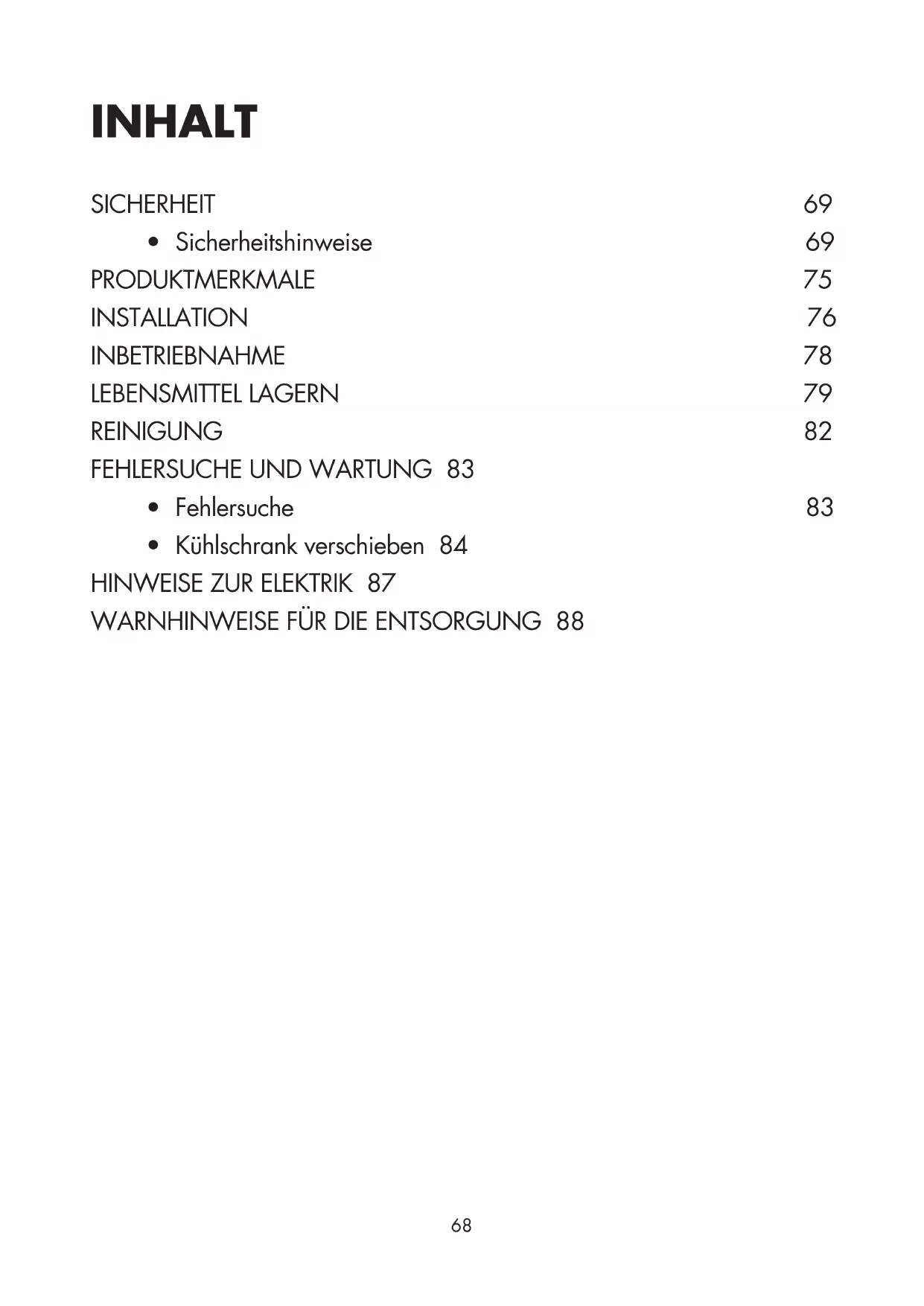 INHALT

SICHERHEIT 69
• Sicherheitshinweise 69
PRODUKTMERKMALE 75
INSTALLATION 76
INBETRIEBNAHME 78
LEBENSMITTEL LAGERN 79
REINIGUNG 82
FEHLERSUCHE UND WARTUNG 83
• Fehlersuche 83
• Kühlschrank verschieben 84
HINWEISE ZUR ELEKTRIK 87
WARNHINWEISE FÜR DIE ENTSORGUNG 88

68